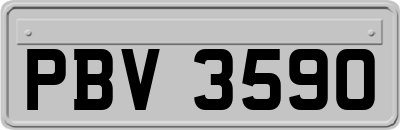 PBV 3590